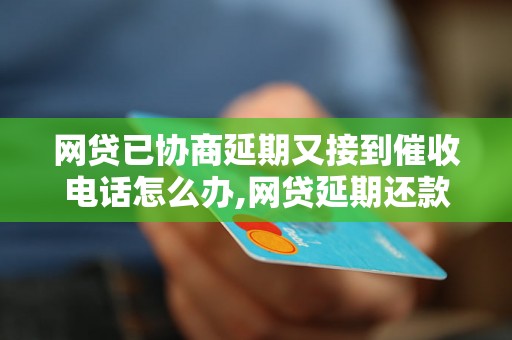 网贷已协商延期又接到催收电话怎么办,网贷延期还款